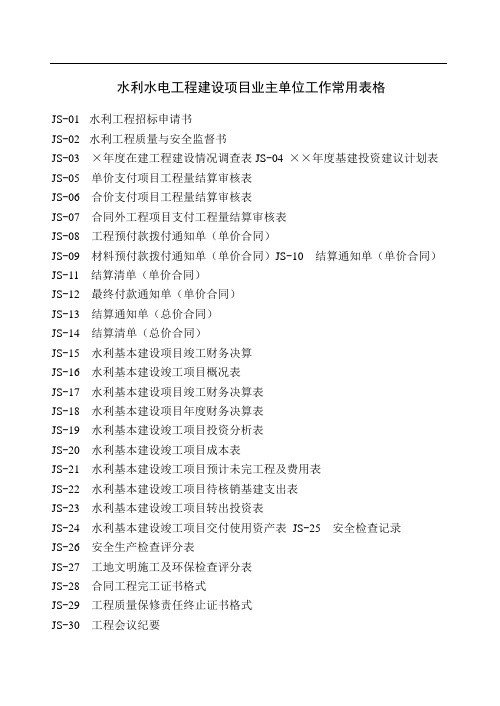 水利水电工程建设项目业主单位工作常用表格

JS-01 水利工程招标申请书
JS-02 水利工程质量与安全监督书
JS-03 ×年度在建工程建设情况调查表 JS-04 ××年度基建投资建议计划表
JS-05 单价支付项目工程量结算审核表
JS-06 合价支付项目工程量结算审核表
JS-07 合同外工程项目支付工程量结算审核表
JS-08 工程预付款拨付通知单（单价合同）
JS-09 材料预付款拨付通知单（单价合同）JS-10 结算通知单（单价合同）
JS-11 结算清单（单价合同）
JS-12 最终付款通知单（单价合同）
JS-13 结算通知单（总价合同）
JS-14 结算清单（总价合同）
JS-15 水利基本建设项目竣工财务决算
JS-16 水利基本建设竣工项目概况表
JS-17 水利基本建设项目竣工财务决算表
JS-18 水利基本建设项目年度财务决算表
JS-19 水利基本建设竣工项目投资分析表
JS-20 水利基本建设竣工项目成本表
JS-21 水利基本建设竣工项目预计未完工程及费用表
JS-22 水利基本建设竣工项目待核销基建支出表
JS-23 水利基本建设竣工项目转出投资表
JS-24 水利基本建设竣工项目交付使用资产表 JS-25 安全检查记录
JS-26 安全生产检查评分表
JS-27 工地文明施工及环保检查评分表
JS-28 合同工程完工证书格式
JS-29 工程质量保修责任终止证书格式
JS-30 工程会议纪要